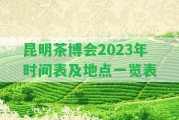 昆明茶博会2023年时间表及地点一览表